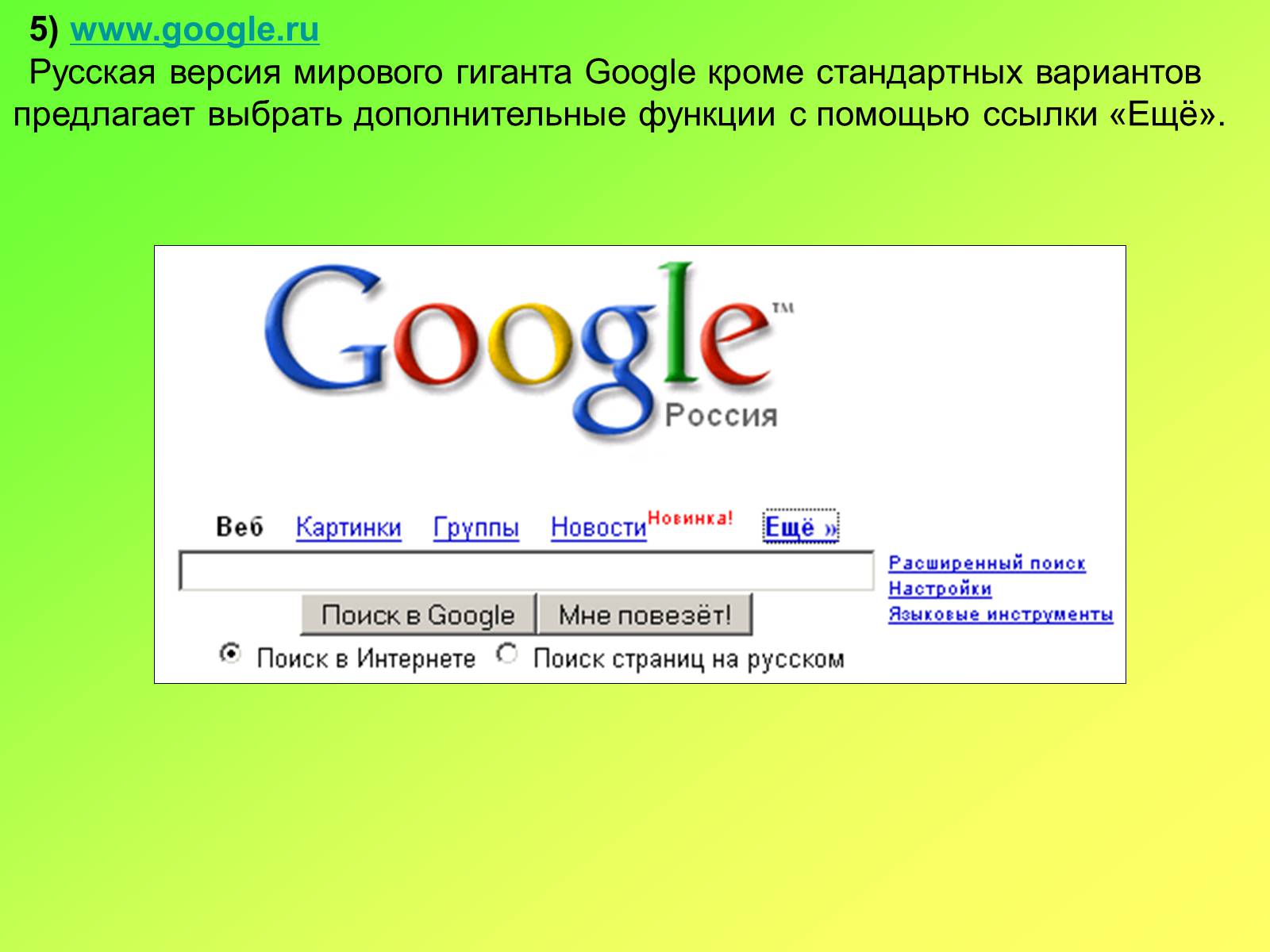 5) www.google.ru

Русская версия мирового гиганта Google кроме стандартных вариантов предлагает выбрать дополнительные функции с помощью ссылки «Ещё».

Google™
Россия

Веб Картинки Группы Новости Новинка! Ещё »

Расширенный поиск
Настройки
Языковые инструменты

Поиск в Google Мне повезёт!

Поиск в Интернете Поиск страниц на русском